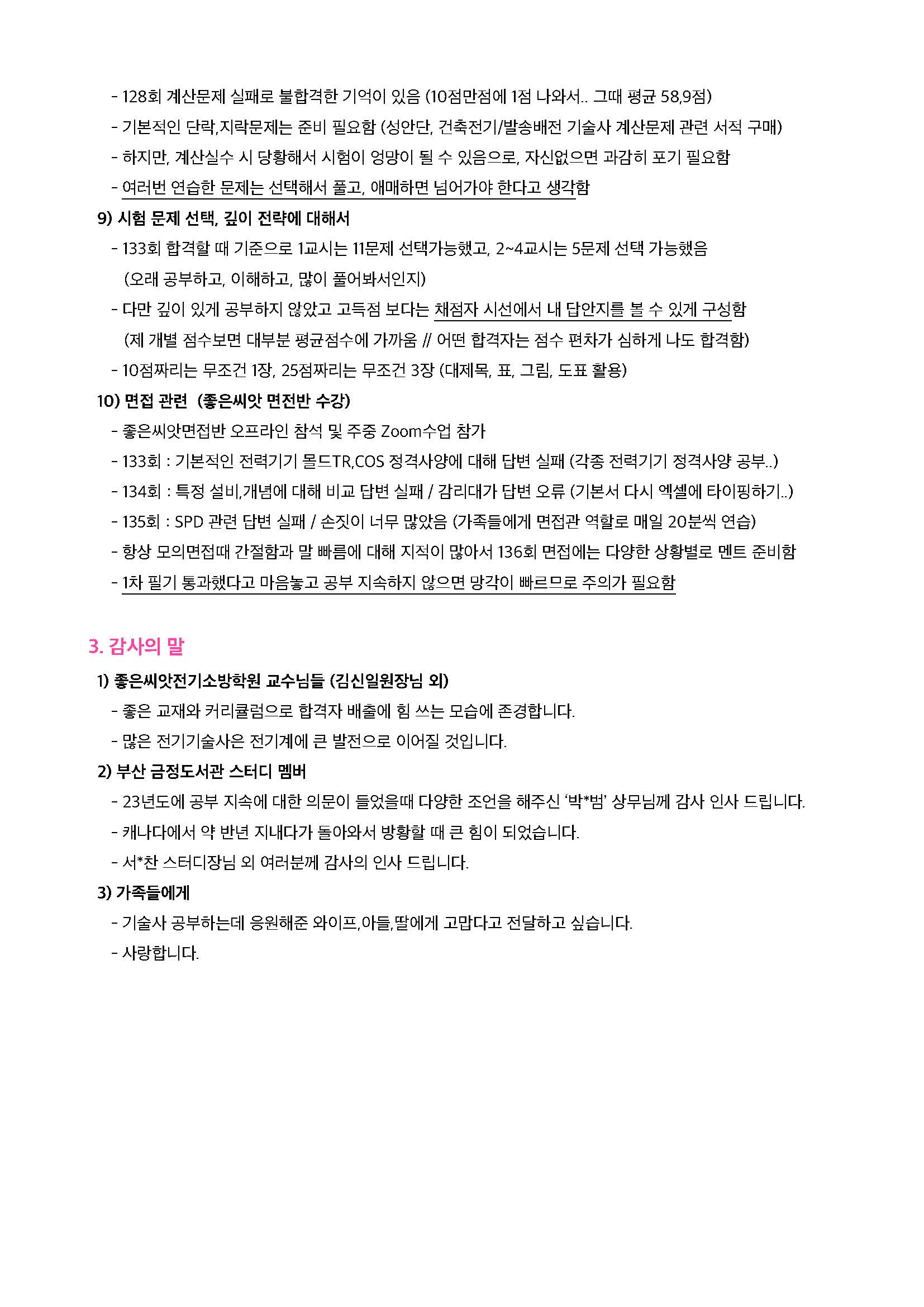 - 128회 계산문제 실패로 불합격한 기억이 있음 (10점만점에 1점 나와서.. 그때 평균 58,9점)
- 기본적인 단락,지락문제는 준비 필요함 (성안단, 건축전기/발송배전 기술사 계산문제 관련 서적 구매)
- 하지만, 계산실수 시 당황해서 시험이 엉망이 될 수 있음으로, 자신없으면 과감히 포기 필요함
- 여러번 연습한 문제는 선택해서 풀고, 애매하면 넘어가야 한다고 생각함

9) 시험 문제 선택, 깊이 전략에 대해서
- 133회 합격할 때 기준으로 1교시는 11문제 선택가능했고, 2~4교시는 5문제 선택 가능했음 (오래 공부하고, 이해하고, 많이 풀어봐서인지)
- 다만 깊이 있게 공부하지 않았고 고득점 보다는 채점자 시선에서 내 답안지를 볼 수 있게 구성함 (제 개별 점수보면 대부분 평균점수에 가까움 // 어떤 합격자는 점수 편차가 심하게 나도 합격함)
- 10점짜리는 무조건 1장, 25점짜리는 무조건 3장 (대제목, 표, 그림, 도표 활용)

10) 면접 관련 (좋은씨앗 면전반 수강)
- 좋은씨앗면접반 오프라인 참석 및 주중 Zoom수업 참가
- 133회 : 기본적인 전력기기 몰드TR,COS 정격사양에 대해 답변 실패 (각종 전력기기 정격사양 공부..)
- 134회 : 특정 설비,개념에 대해 비교 답변 실패 / 감리대가 답변 오류 (기본서 다시 엑셀에 타이핑하기..)
- 135회 : SPD 관련 답변 실패 / 손짓이 너무 많았음 (가족들에게 면접관 역할로 매일 20분씩 연습)
- 항상 모의면접때 간절함과 말 빠름에 대해 지적이 많아서 136회 면접에는 다양한 상황별로 멘트 준비함
- 1차 필기 통과했다고 마음놓고 공부 지속하지 않으면 망각이 빠르므로 주의가 필요함

3. 감사의 말
1) 좋은씨앗전기소방학원 교수님들 (김신일원장님 외)
- 좋은 교재와 커리큘럼으로 합격자 배출에 힘 쓰는 모습에 존경합니다.
- 많은 전기기술사은 전기계에 큰 발전으로 이어질 것입니다.
2) 부산 금정도서관 스터디 멤버
- 23년도에 공부 지속에 대한 의문이 들었을때 다양한 조언을 해주신 '박*범' 상무님께 감사 인사 드립니다.
- 캐나다에서 약 반년 지내다가 돌아와서 방황할 때 큰 힘이 되었습니다.
- 서*찬 스터디장님 외 여러분께 감사의 인사 드립니다.
3) 가족들에게
- 기술사 공부하는데 응원해준 와이프,아들,딸에게 고맙다고 전달하고 싶습니다.
- 사랑합니다.